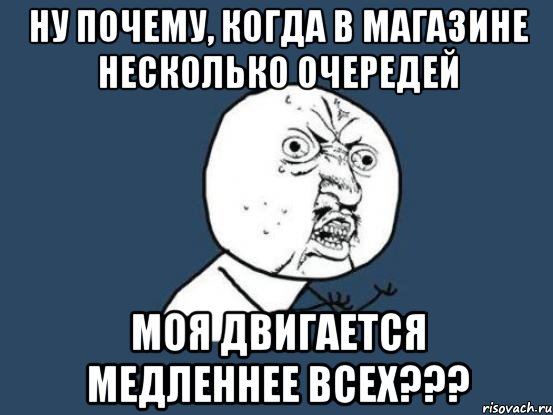 НУ ПОЧЕМУ, КОГДА В МАГАЗИНЕ НЕСКОЛЬКО ОЧЕРЕДЕЙ

МОЯ ДВИГАЕТСЯ МЕДЛЕННЕЕ ВСЕХ???

risovach.ru